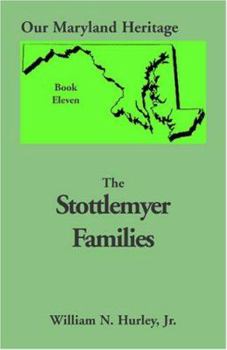 Our Maryland Heritage

Book Eleven

The Stottlemyer Families

William N. Hurley, Jr.